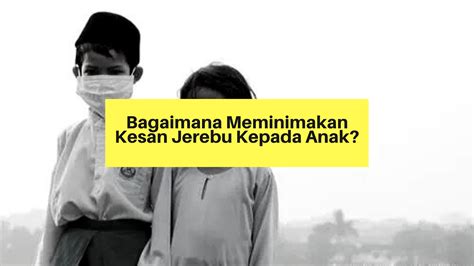 Bagaimana Meminimakan Kesan Jerebu Kepada Anak?